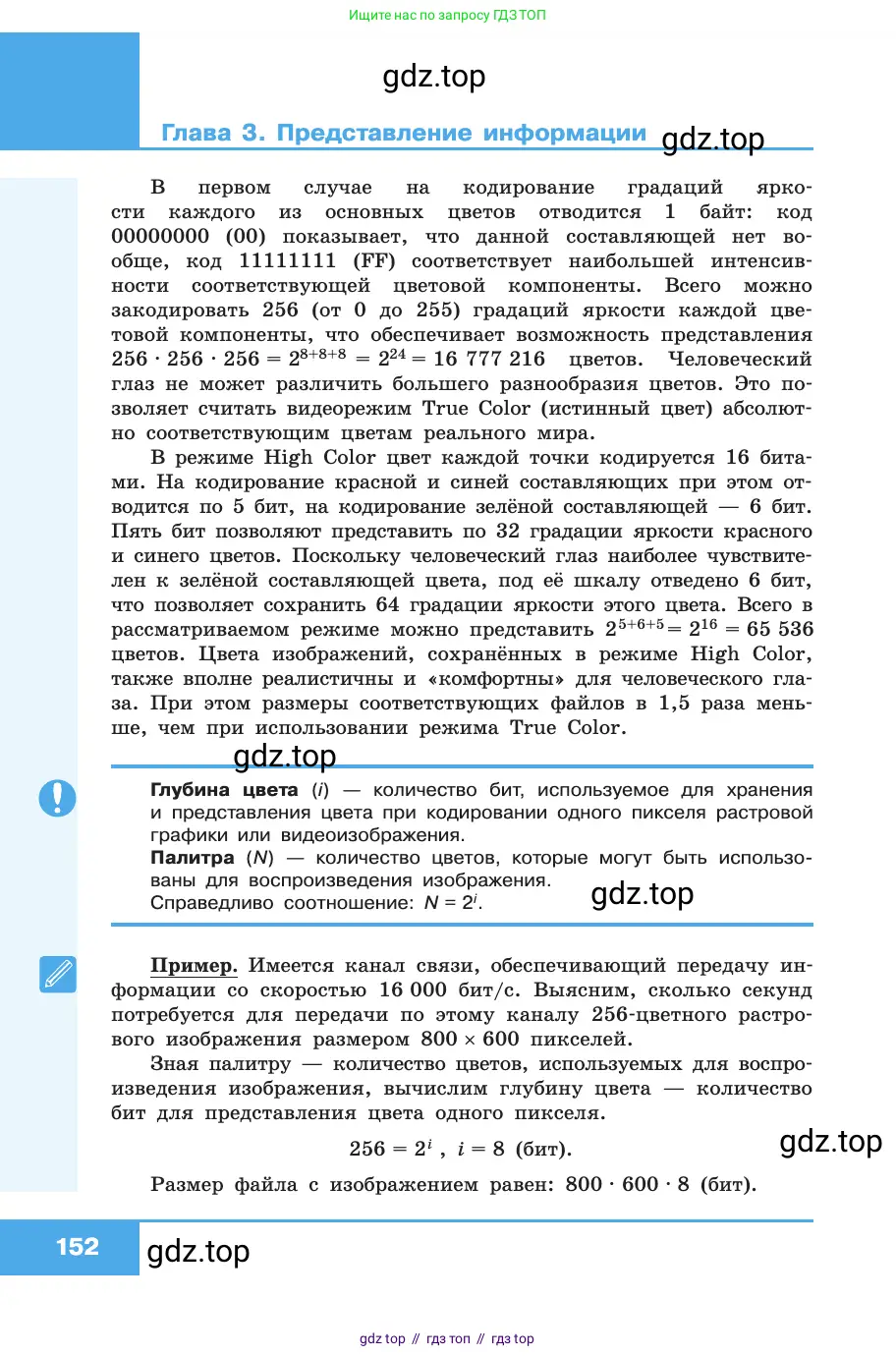 Ищите нас по запросу ГДЗ ТОП

gdz.top

Глава 3. Представление информации gdz.top

В первом случае на кодирование градаций яркости каждого из основных цветов отводится 1 байт: код 00000000 (00) показывает, что данной составляющей нет вообще, код 11111111 (FF) соответствует наибольшей интенсивности соответствующей цветовой компоненты. Всего можно закодировать 256 (от 0 до 255) градаций яркости каждой цветовой компоненты, что обеспечивает возможность представления $256 \cdot 256 \cdot 256 = 2^{8+8+8} = 2^{24} = 16\ 777\ 216$ цветов. Человеческий глаз не может различить большего разнообразия цветов. Это позволяет считать видеорежим True Color (истинный цвет) абсолютно соответствующим цветам реального мира.

В режиме High Color цвет каждой точки кодируется 16 битами. На кодирование красной и синей составляющих при этом отводится по 5 бит, на кодирование зелёной составляющей — 6 бит. Пять бит позволяют представить по 32 градации яркости красного и синего цветов. Поскольку человеческий глаз наиболее чувствителен к зелёной составляющей цвета, под её шкалу отведено 6 бит, что позволяет сохранить 64 градации яркости этого цвета. Всего в рассматриваемом режиме можно представить $2^{5+6+5} = 2^{16} = 65\ 536$ цветов. Цвета изображений, сохранённых в режиме High Color, также вполне реалистичны и «комфортны» для человеческого глаза. При этом размеры соответствующих файлов в 1,5 раза меньше, чем при использовании режима True Color.

gdz.top

Глубина цвета ($i$) — количество бит, используемое для хранения и представления цвета при кодировании одного пикселя растровой графики или видеоизображения.
Палитра ($N$) — количество цветов, которые могут быть использованы для воспроизведения изображения.
Справедливо соотношение: $N = 2^i$. gdz.top

Пример. Имеется канал связи, обеспечивающий передачу информации со скоростью 16 000 бит/с. Выясним, сколько секунд потребуется для передачи по этому каналу 256-цветного растрового изображения размером $800 \times 600$ пикселей.

Зная палитру — количество цветов, используемых для воспроизведения изображения, вычислим глубину цвета — количество бит для представления цвета одного пикселя.

$256 = 2^i$, $i = 8$ (бит). gdz.top

Размер файла с изображением равен: $800 \cdot 600 \cdot 8$ (бит).

152 gdz.top

gdz top // гдз топ // гдз top